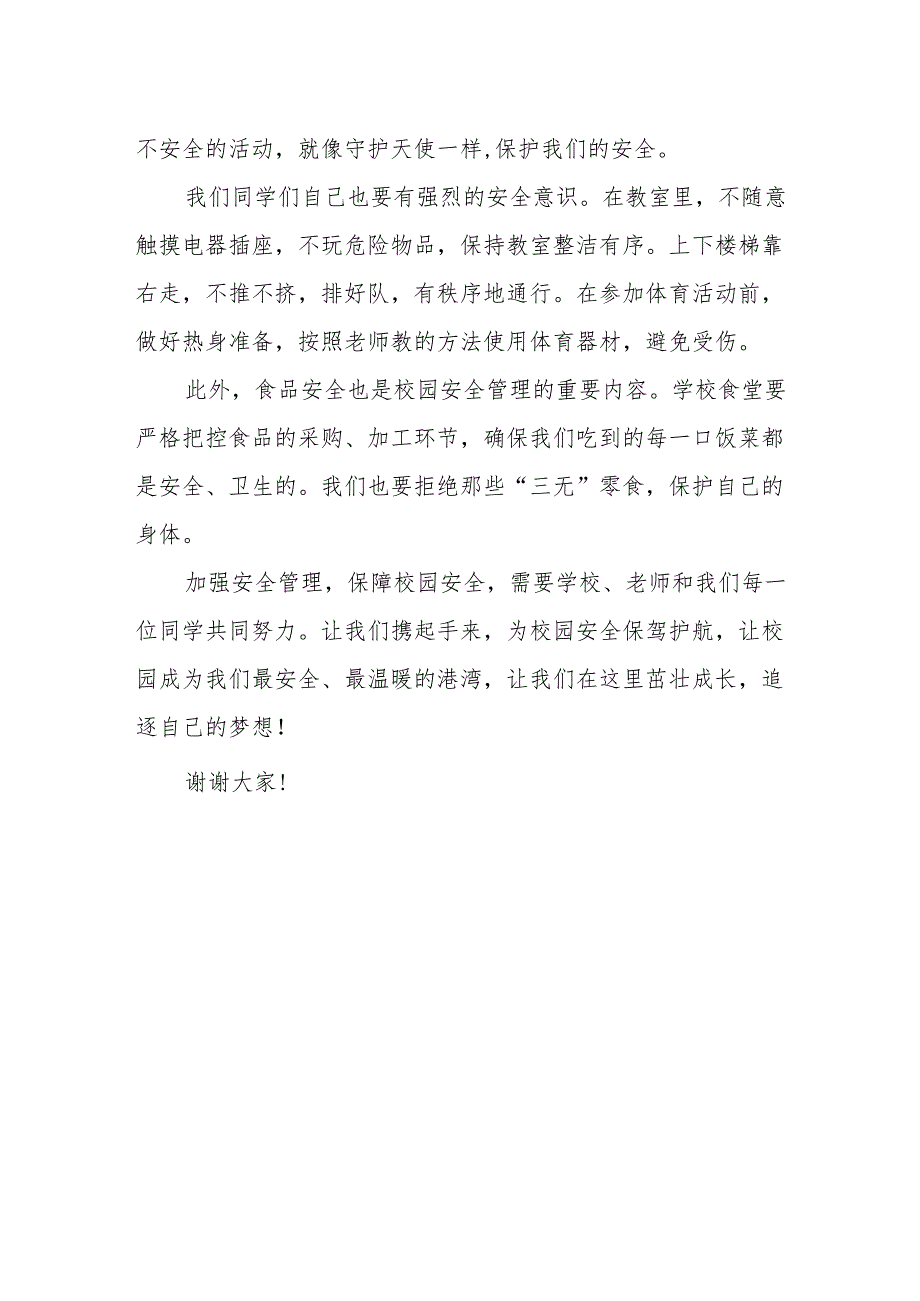 不安全的活动，就像守护天使一样,保护我们的安全。

我们同学们自己也要有强烈的安全意识。在教室里，不随意触摸电器插座，不玩危险物品，保持教室整洁有序。上下楼梯靠右走，不推不挤，排好队，有秩序地通行。在参加体育活动前，做好热身准备，按照老师教的方法使用体育器材，避免受伤。

此外，食品安全也是校园安全管理的重要内容。学校食堂要严格把控食品的采购、加工环节，确保我们吃到的每一口饭菜都是安全、卫生的。我们也要拒绝那些“三无”零食，保护自己的身体。

加强安全管理，保障校园安全，需要学校、老师和我们每一位同学共同努力。让我们携起手来，为校园安全保驾护航，让校园成为我们最安全、最温暖的港湾，让我们在这里茁壮成长，追逐自己的梦想！

谢谢大家！